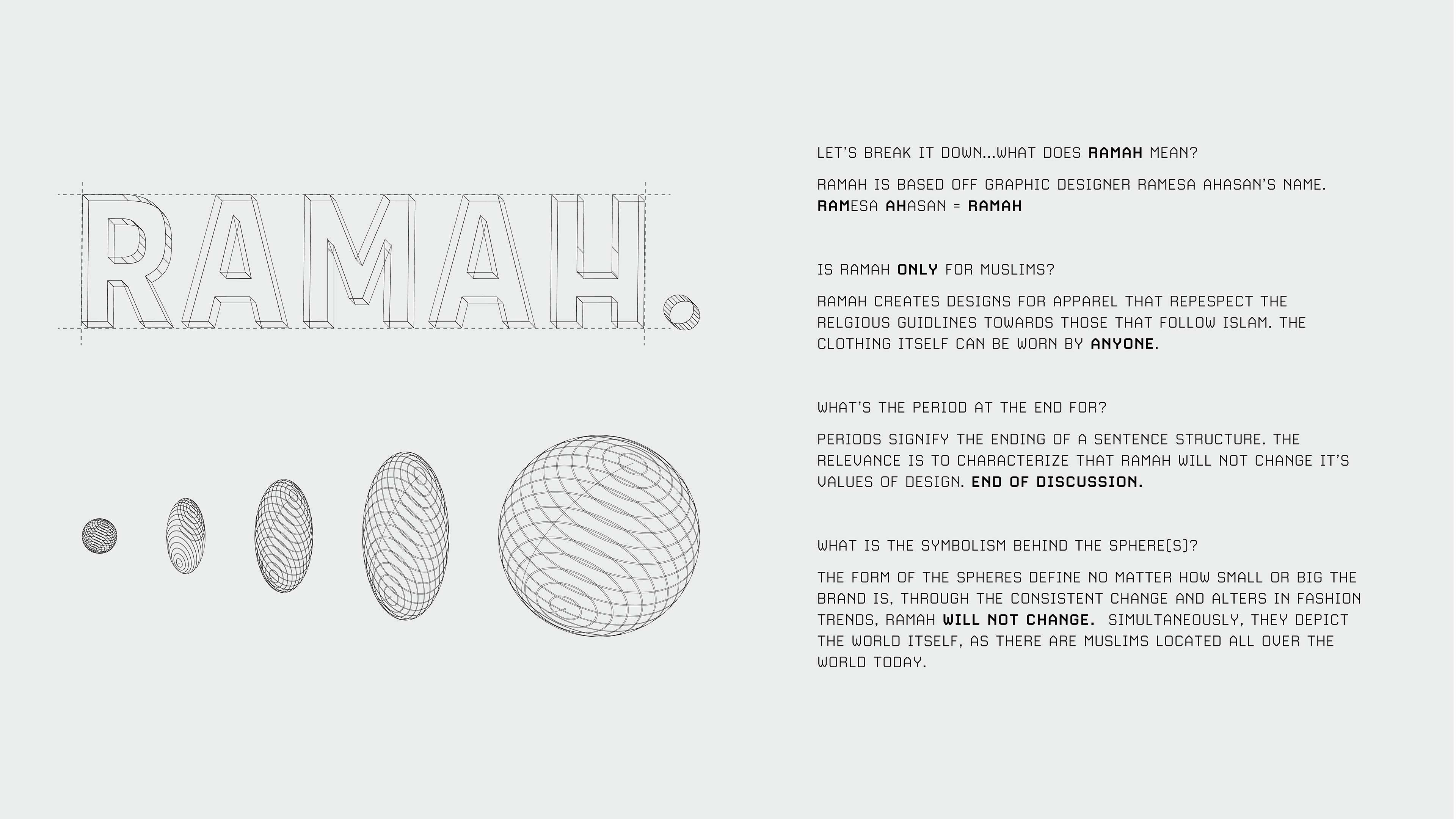 RAMAH.

LET'S BREAK IT DOWN...WHAT DOES RAMAH MEAN?

RAMAH IS BASED OFF GRAPHIC DESIGNER RAMESA AHASAN'S NAME.
RAMESA AHASAN = RAMAH

IS RAMAH ONLY FOR MUSLIMS?

RAMAH CREATES DESIGNS FOR APPAREL THAT REPESPECT THE RELGIOUS GUIDLINES TOWARDS THOSE THAT FOLLOW ISLAM. THE CLOTHING ITSELF CAN BE WORN BY ANYONE.

WHAT'S THE PERIOD AT THE END FOR?

PERIODS SIGNIFY THE ENDING OF A SENTENCE STRUCTURE. THE RELEVANCE IS TO CHARACTERIZE THAT RAMAH WILL NOT CHANGE IT'S VALUES OF DESIGN. END OF DISCUSSION.

WHAT IS THE SYMBOLISM BEHIND THE SPHERE(S)?

THE FORM OF THE SPHERES DEFINE NO MATTER HOW SMALL OR BIG THE BRAND IS, THROUGH THE CONSISTENT CHANGE AND ALTERS IN FASHION TRENDS, RAMAH WILL NOT CHANGE. SIMULTANEOUSLY, THEY DEPICT THE WORLD ITSELF, AS THERE ARE MUSLIMS LOCATED ALL OVER THE WORLD TODAY.